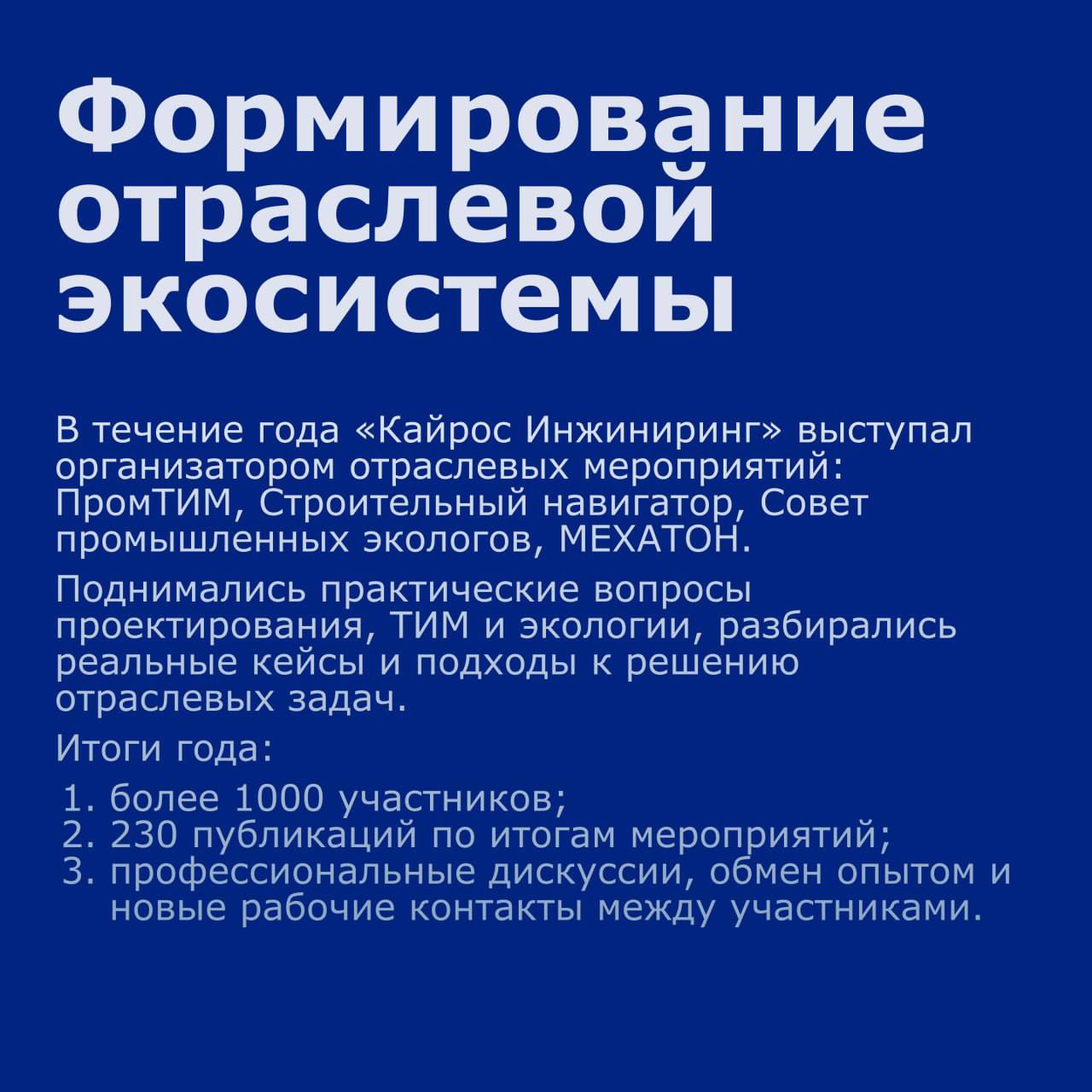 Формирование отраслевой экосистемы

В течение года «Кайрос Инжиниринг» выступал организатором отраслевых мероприятий: ПромТИМ, Строительный навигатор, Совет промышленных экологов, МЕХАТОН.

Поднимались практические вопросы проектирования, ТИМ и экологии, разбирались реальные кейсы и подходы к решению отраслевых задач.

Итоги года:

1. более 1000 участников;
2. 230 публикаций по итогам мероприятий;
3. профессиональные дискуссии, обмен опытом и новые рабочие контакты между участниками.